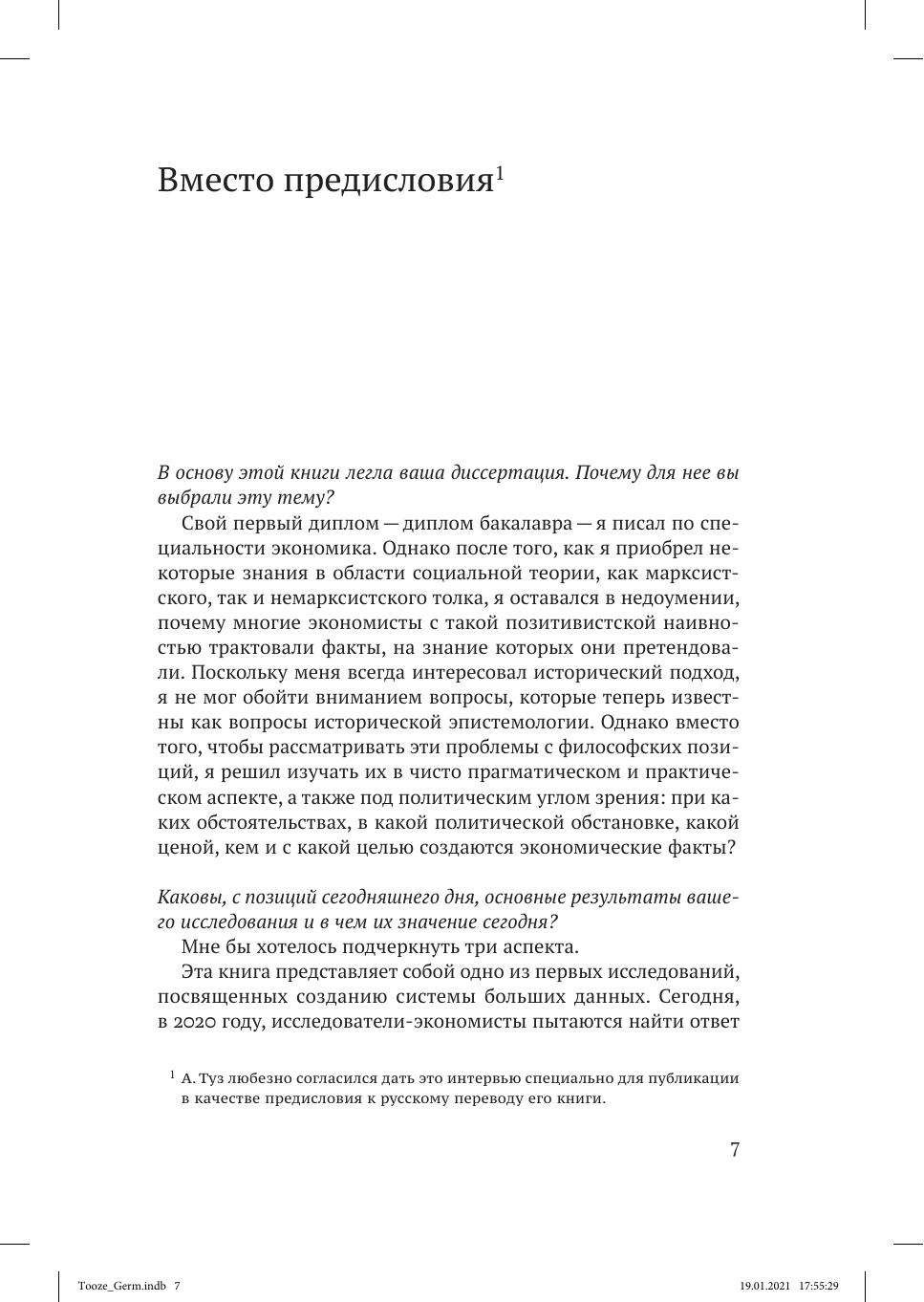 Вместо предисловия$^1$

В основу этой книги легла ваша диссертация. Почему для нее вы выбрали эту тему?

Свой первый диплом — диплом бакалавра — я писал по специальности экономика. Однако после того, как я приобрел некоторые знания в области социальной теории, как марксистского, так и немарксистского толка, я оставался в недоумении, почему многие экономисты с такой позитивистской наивностью трактовали факты, на знание которых они претендовали. Поскольку меня всегда интересовал исторический подход, я не мог обойти вниманием вопросы, которые теперь известны как вопросы исторической эпистемологии. Однако вместо того, чтобы рассматривать эти проблемы с философских позиций, я решил изучать их в чисто прагматическом и практическом аспекте, а также под политическим углом зрения: при каких обстоятельствах, в какой политической обстановке, какой ценой, кем и с какой целью создаются экономические факты?

Каковы, с позиций сегодняшнего дня, основные результаты вашего исследования и в чем их значение сегодня?

Мне бы хотелось подчеркнуть три аспекта.

Эта книга представляет собой одно из первых исследований, посвященных созданию системы больших данных. Сегодня, в 2020 году, исследователи-экономисты пытаются найти ответ

$^1$ А. Туз любезно согласился дать это интервью специально для публикации в качестве предисловия к русскому переводу его книги.

7

Tooze_Germ.indb 7 19.01.2021 17:55:29